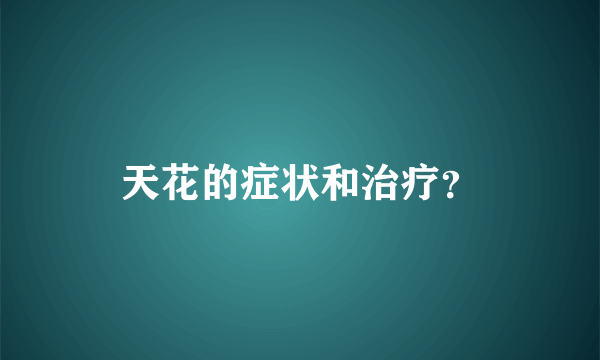 天花的症状和治疗?